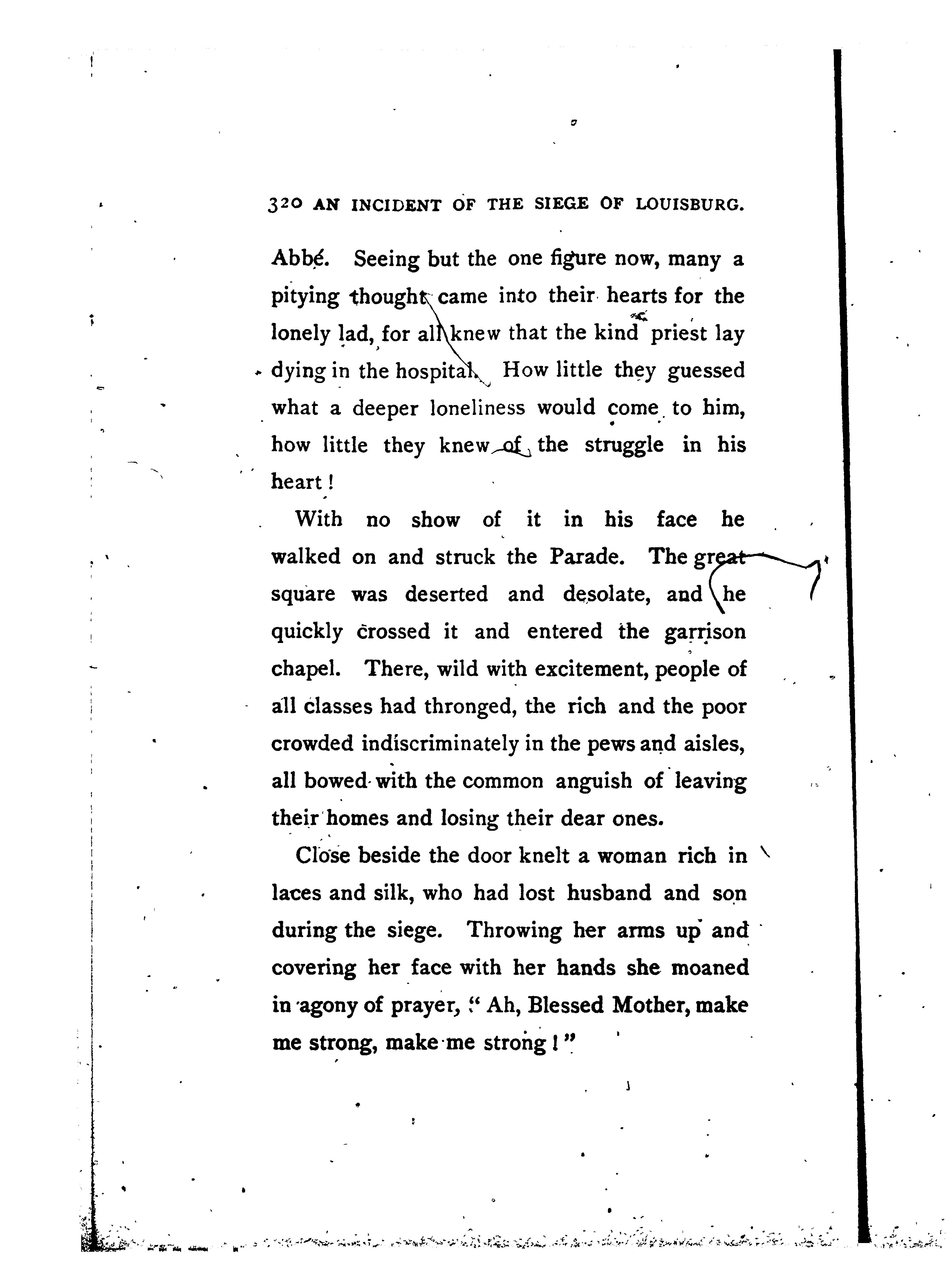 320 AN INCIDENT OF THE SIEGE OF LOUISBURG.

Abbé. Seeing but the one figure now, many a pitying thought came into their hearts for the lonely lad, for all knew that the kind priest lay dying in the hospital. How little they guessed what a deeper loneliness would come to him, how little they knew of the struggle in his heart!

With no show of it in his face he walked on and struck the Parade. The great square was deserted and desolate, and he quickly crossed it and entered the garrison chapel. There, wild with excitement, people of all classes had thronged, the rich and the poor crowded indiscriminately in the pews and aisles, all bowed with the common anguish of leaving their homes and losing their dear ones.

Close beside the door knelt a woman rich in laces and silk, who had lost husband and son during the siege. Throwing her arms up and covering her face with her hands she moaned in agony of prayer, "Ah, Blessed Mother, make me strong, make me strong!"